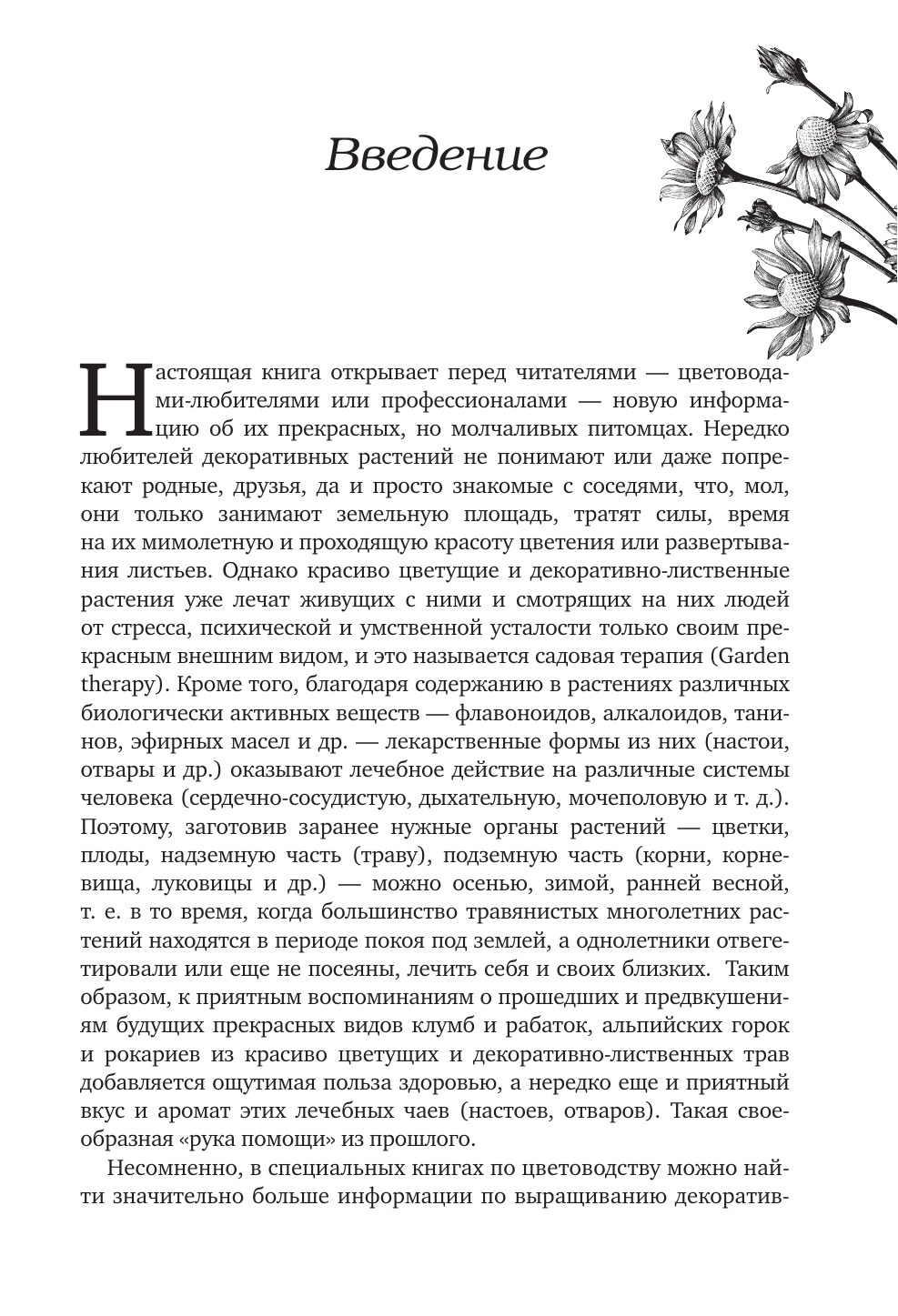 Введение

Настоящая книга открывает перед читателями — цветоводами-любителями или профессионалами — новую информацию об их прекрасных, но молчаливых питомцах. Нередко любителей декоративных растений не понимают или даже попрекают родные, друзья, да и просто знакомые с соседями, что, мол, они только занимают земельную площадь, тратят силы, время на их мимолетную и проходящую красоту цветения или развертывания листьев. Однако красиво цветущие и декоративно-лиственные растения уже лечат живущих с ними и смотрящих на них людей от стресса, психической и умственной усталости только своим прекрасным внешним видом, и это называется садовая терапия (Garden therapy). Кроме того, благодаря содержанию в растениях различных биологически активных веществ — флавоноидов, алкалоидов, танинов, эфирных масел и др. — лекарственные формы из них (настои, отвары и др.) оказывают лечебное действие на различные системы человека (сердечно-сосудистую, дыхательную, мочеполовую и т. д.). Поэтому, заготовив заранее нужные органы растений — цветки, плоды, надземную часть (траву), подземную часть (корни, корневища, луковицы и др.) — можно осенью, зимой, ранней весной, т. е. в то время, когда большинство травянистых многолетних растений находятся в периоде покоя под землей, а однолетники отвегетировали или еще не посеяны, лечить себя и своих близких. Таким образом, к приятным воспоминаниям о прошедших и предвкушениям будущих прекрасных видов клумб и рабаток, альпийских горок и рокариев из красиво цветущих и декоративно-лиственных трав добавляется ощутимая польза здоровью, а нередко еще и приятный вкус и аромат этих лечебных чаев (настоев, отваров). Такая своеобразная «рука помощи» из прошлого.

Несомненно, в специальных книгах по цветоводству можно найти значительно больше информации по выращиванию декоратив-